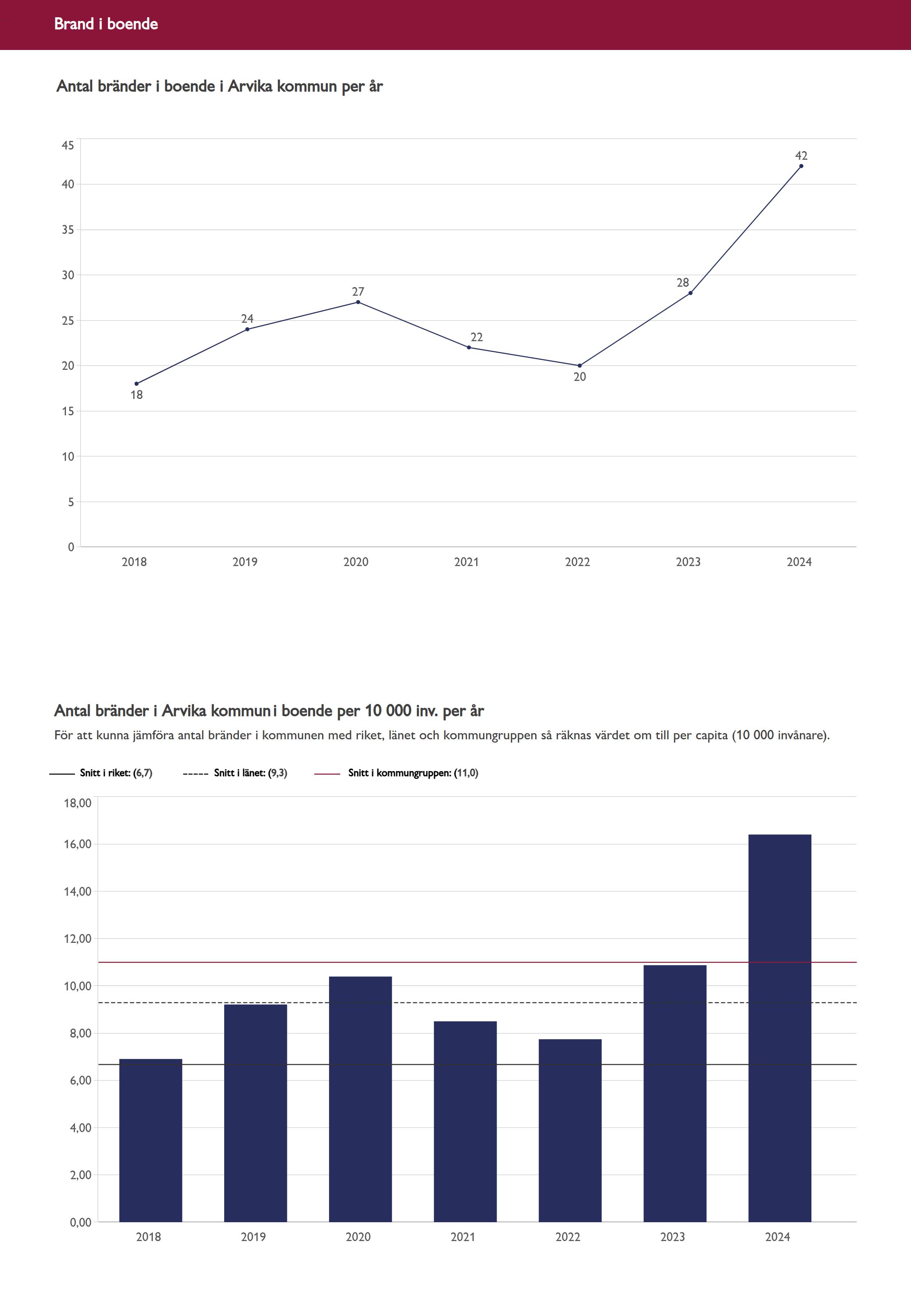 Brand i boende

Antal bränder i boende i Arvika kommun per år

45
40
35
30
25
20
15
10
5
0

18
24
27
22
20
28
42

2018
2019
2020
2021
2022
2023
2024

Antal bränder i Arvika kommun i boende per 10 000 inv. per år

För att kunna jämföra antal bränder i kommunen med riket, länet och kommungruppen så räknas värdet om till per capita (10 000 invånare).

Snitt i riket: (6,7)
Snitt i länet: (9,3)
Snitt i kommungruppen: (11,0)

18,00
16,00
14,00
12,00
10,00
8,00
6,00
4,00
2,00
0,00

2018
2019
2020
2021
2022
2023
2024